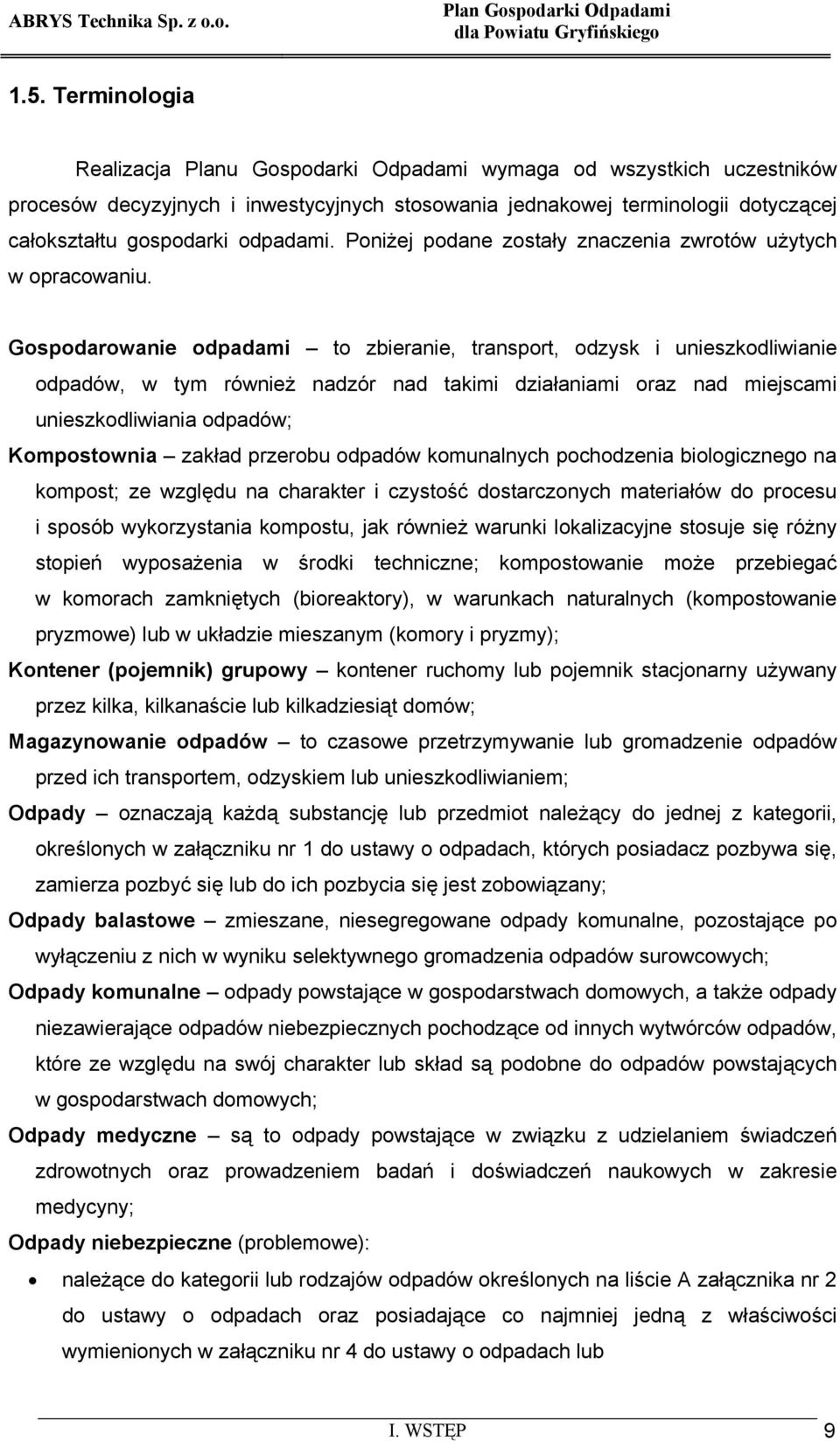 ABRYS Technika Sp. z o.o.

Plan Gospodarki Odpadami dla Powiatu Gryfińskiego

1.5. Terminologia

Realizacja Planu Gospodarki Odpadami wymaga od wszystkich uczestników procesów decyzyjnych i inwestycyjnych stosowania jednakowej terminologii dotyczącej całokształtu gospodarki odpadami. Poniżej podane zostały znaczenia zwrotów użytych w opracowaniu.

Gospodarowanie odpadami – to zbieranie, transport, odzysk i unieszkodliwianie odpadów, w tym również nadzór nad takimi działaniami oraz nad miejscami unieszkodliwiania odpadów;

Kompostownia – zakład przerobu odpadów komunalnych pochodzenia biologicznego na kompost; ze względu na charakter i czystość dostarczonych materiałów do procesu i sposób wykorzystania kompostu, jak również warunki lokalizacyjne stosuje się różny stopień wyposażenia w środki techniczne; kompostowanie może przebiegać w komorach zamkniętych (bioreaktory), w warunkach naturalnych (kompostowanie pryzmowe) lub w układzie mieszanym (komory i pryzmy);

Kontener (pojemnik) grupowy – kontener ruchomy lub pojemnik stacjonarny używany przez kilka, kilkanaście lub kilkadziesiąt domów;

Magazynowanie odpadów – to czasowe przetrzymywanie lub gromadzenie odpadów przed ich transportem, odzyskiem lub unieszkodliwianiem;

Odpady – oznaczają każdą substancję lub przedmiot należący do jednej z kategorii, określonych w załączniku nr 1 do ustawy o odpadach, których posiadacz pozbywa się, zamierza pozbyć się lub do ich pozbycia się jest zobowiązany;

Odpady balastowe – zmieszane, niesegregowane odpady komunalne, pozostające po wyłączeniu z nich w wyniku selektywnego gromadzenia odpadów surowcowych;

Odpady komunalne – odpady powstające w gospodarstwach domowych, a także odpady niezawierające odpadów niebezpiecznych pochodzące od innych wytwórców odpadów, które ze względu na swój charakter lub skład są podobne do odpadów powstających w gospodarstwach domowych;

Odpady medyczne – są to odpady powstające w związku z udzielaniem świadczeń zdrowotnych oraz prowadzeniem badań i doświadczeń naukowych w zakresie medycyny;

Odpady niebezpieczne (problemowe):

• należące do kategorii lub rodzajów odpadów określonych na liście A załącznika nr 2 do ustawy o odpadach oraz posiadające co najmniej jedną z właściwości wymienionych w załączniku nr 4 do ustawy o odpadach lub

I. WSTĘP

9